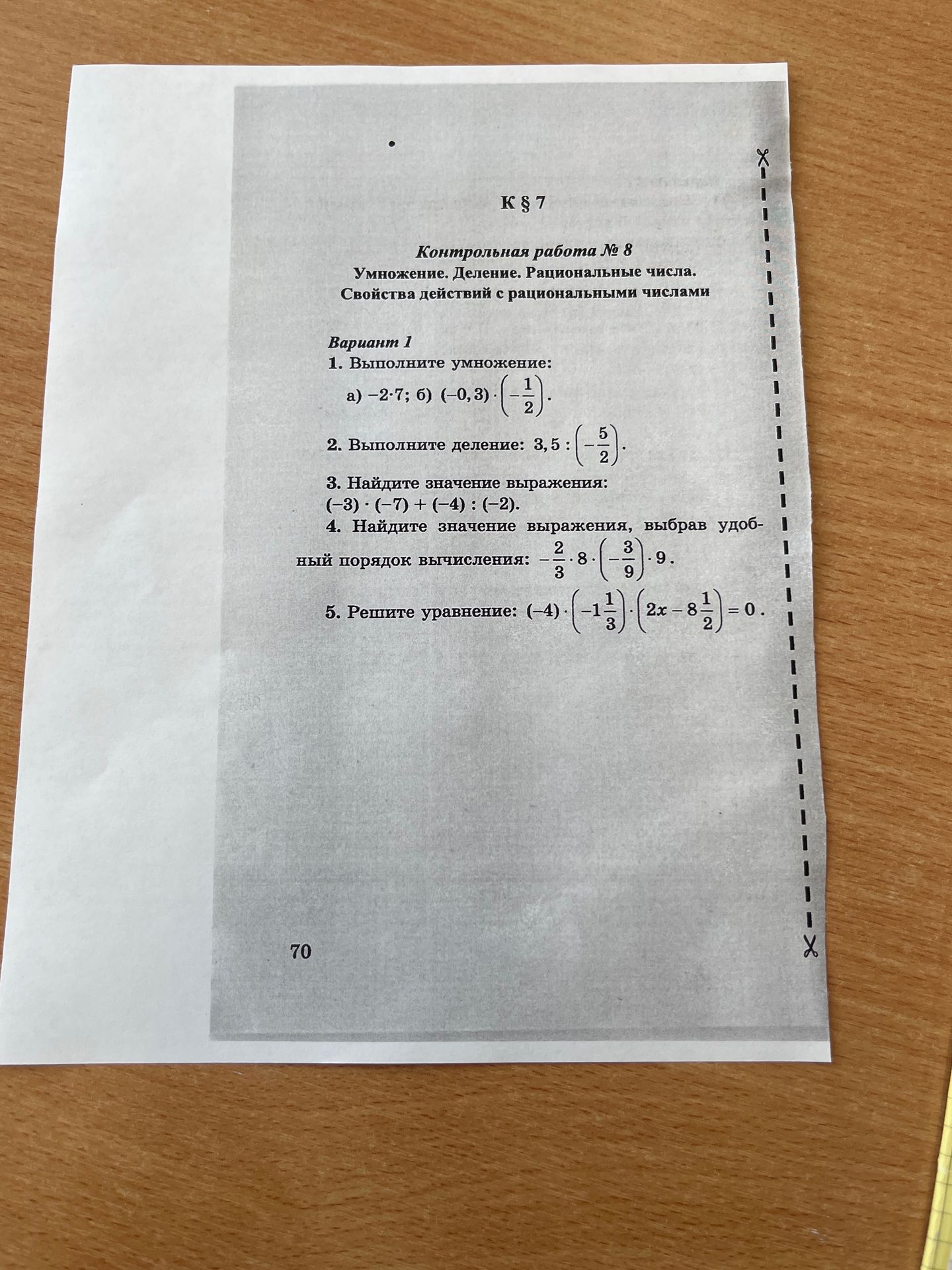 К § 7

Контрольная работа № 8
Умножение. Деление. Рациональные числа. Свойства действий с рациональными числами

Вариант 1
1. Выполните умножение:
а) $-2 \cdot 7$; б) $(-0,3) \cdot \left(-\frac{1}{2}\right)$.

2. Выполните деление: $3,5 : \left(-\frac{5}{2}\right)$.

3. Найдите значение выражения:
$(-3) \cdot (-7) + (-4) : (-2)$.

4. Найдите значение выражения, выбрав удобный порядок вычисления: $-\frac{2}{3} \cdot 8 \cdot \left(-\frac{3}{9}\right) \cdot 9$.

5. Решите уравнение: $(-4) \cdot \left(-1\frac{1}{3}\right) \cdot \left(2x - 8\frac{1}{2}\right) = 0$.

70